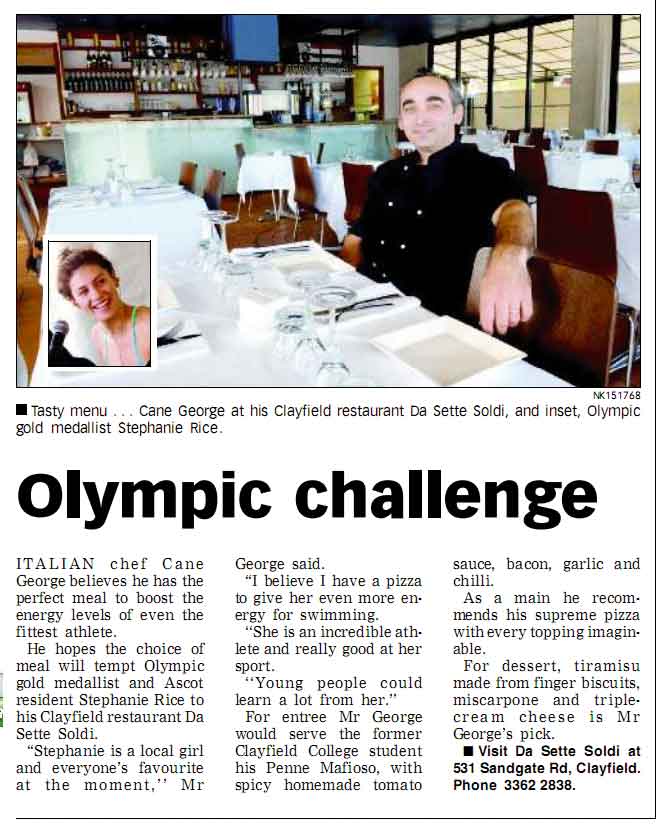 NK151768

■ Tasty menu . . . Cane George at his Clayfield restaurant Da Sette Soldi, and inset, Olympic gold medallist Stephanie Rice.

Olympic challenge

ITALIAN chef Cane George believes he has the perfect meal to boost the energy levels of even the fittest athlete.

He hopes the choice of meal will tempt Olympic gold medallist and Ascot resident Stephanie Rice to his Clayfield restaurant Da Sette Soldi.

"Stephanie is a local girl and everyone's favourite at the moment,'' Mr George said.

"I believe I have a pizza to give her even more energy for swimming.

"She is an incredible athlete and really good at her sport.

"Young people could learn a lot from her."

For entree Mr George would serve the former Clayfield College student his Penne Mafioso, with spicy homemade tomato sauce, bacon, garlic and chilli.

As a main he recommends his supreme pizza with every topping imaginable.

For dessert, tiramisu made from finger biscuits, miscarpone and triple-cream cheese is Mr George's pick.

■ Visit Da Sette Soldi at 531 Sandgate Rd, Clayfield. Phone 3362 2838.